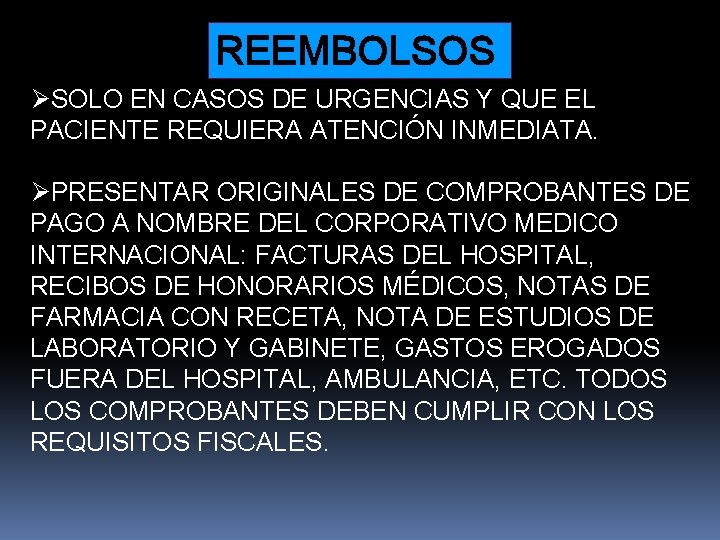 REEMBOLSOS

➢SOLO EN CASOS DE URGENCIAS Y QUE EL PACIENTE REQUIERA ATENCIÓN INMEDIATA.

➢PRESENTAR ORIGINALES DE COMPROBANTES DE PAGO A NOMBRE DEL CORPORATIVO MEDICO INTERNACIONAL: FACTURAS DEL HOSPITAL, RECIBOS DE HONORARIOS MÉDICOS, NOTAS DE FARMACIA CON RECETA, NOTA DE ESTUDIOS DE LABORATORIO Y GABINETE, GASTOS EROGADOS FUERA DEL HOSPITAL, AMBULANCIA, ETC. TODOS LOS COMPROBANTES DEBEN CUMPLIR CON LOS REQUISITOS FISCALES.